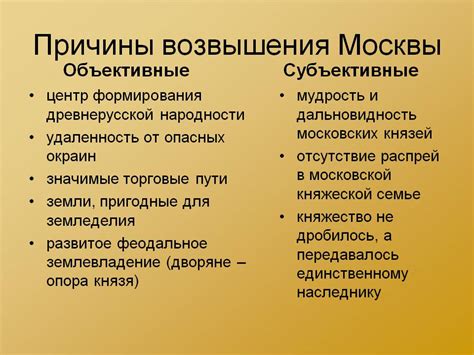 Причины возвышения Москвы

Объективные

• центр формирования древнерусской народности
• удаленность от опасных окраин
• значимые торговые пути
• земли, пригодные для земледелия
• развитое феодальное землевладение (дворяне – опора князя)

Субъективные

• мудрость и дальновидность московских князей
• отсутствие распрей в московской княжеской семье
• княжество не дробилось, а передавалось единственному наследнику